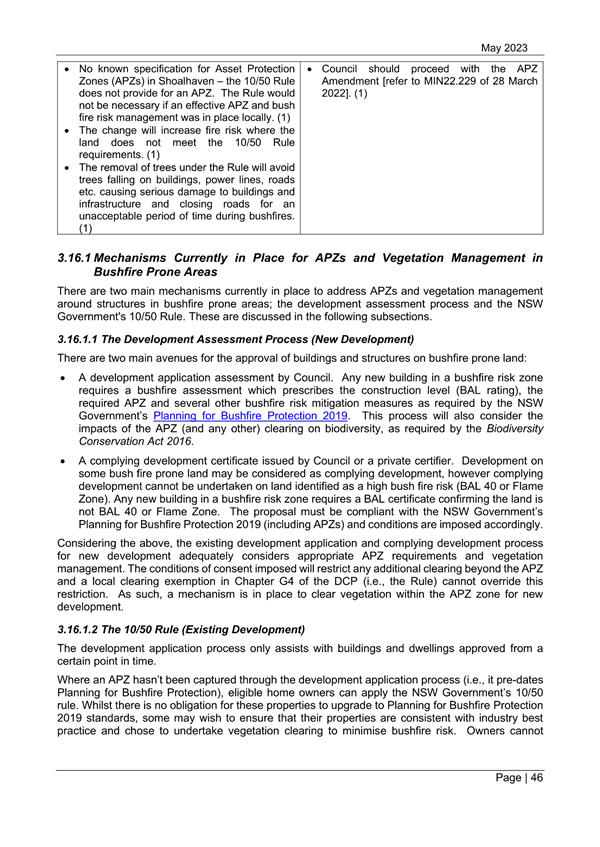 May 2023

| • No known specification for Asset Protection Zones (APZs) in Shoalhaven – the 10/50 Rule does not provide for an APZ. The Rule would not be necessary if an effective APZ and bush fire risk management was in place locally. (1) • The change will increase fire risk where the land does not meet the 10/50 Rule requirements. (1) • The removal of trees under the Rule will avoid trees falling on buildings, power lines, roads etc. causing serious damage to buildings and infrastructure and closing roads for an unacceptable period of time during bushfires. (1) | • Council should proceed with the APZ Amendment [refer to MIN22.229 of 28 March 2022]. (1) |
|---|---|

3.16.1 Mechanisms Currently in Place for APZs and Vegetation Management in Bushfire Prone Areas

There are two main mechanisms currently in place to address APZs and vegetation management around structures in bushfire prone areas; the development assessment process and the NSW Government's 10/50 Rule. These are discussed in the following subsections.

3.16.1.1 The Development Assessment Process (New Development)

There are two main avenues for the approval of buildings and structures on bushfire prone land:

• A development application assessment by Council. Any new building in a bushfire risk zone requires a bushfire assessment which prescribes the construction level (BAL rating), the required APZ and several other bushfire risk mitigation measures as required by the NSW Government's Planning for Bushfire Protection 2019. This process will also consider the impacts of the APZ (and any other) clearing on biodiversity, as required by the Biodiversity Conservation Act 2016.

• A complying development certificate issued by Council or a private certifier. Development on some bush fire prone land may be considered as complying development, however complying development cannot be undertaken on land identified as a high bush fire risk (BAL 40 or Flame Zone). Any new building in a bushfire risk zone requires a BAL certificate confirming the land is not BAL 40 or Flame Zone. The proposal must be compliant with the NSW Government's Planning for Bushfire Protection 2019 (including APZs) and conditions are imposed accordingly.

Considering the above, the existing development application and complying development process for new development adequately considers appropriate APZ requirements and vegetation management. The conditions of consent imposed will restrict any additional clearing beyond the APZ and a local clearing exemption in Chapter G4 of the DCP (i.e., the Rule) cannot override this restriction. As such, a mechanism is in place to clear vegetation within the APZ zone for new development.

3.16.1.2 The 10/50 Rule (Existing Development)

The development application process only assists with buildings and dwellings approved from a certain point in time.

Where an APZ hasn't been captured through the development application process (i.e., it pre-dates Planning for Bushfire Protection), eligible home owners can apply the NSW Government's 10/50 rule. Whilst there is no obligation for these properties to upgrade to Planning for Bushfire Protection 2019 standards, some may wish to ensure that their properties are consistent with industry best practice and chose to undertake vegetation clearing to minimise bushfire risk. Owners cannot

Page | 46